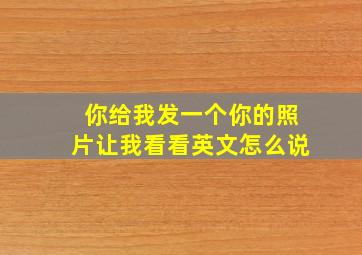 你给我发一个你的照片让我看看英文怎么说